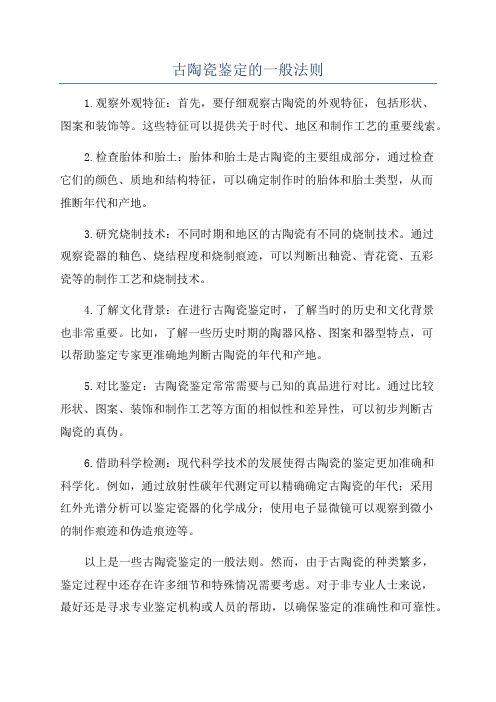 古陶瓷鉴定的一般法则

1.观察外观特征：首先，要仔细观察古陶瓷的外观特征，包括形状、图案和装饰等。这些特征可以提供关于时代、地区和制作工艺的重要线索。

2.检查胎体和胎土：胎体和胎土是古陶瓷的主要组成部分，通过检查它们的颜色、质地和结构特征，可以确定制作时的胎体和胎土类型，从而推断年代和产地。

3.研究烧制技术：不同时期和地区的古陶瓷有不同的烧制技术。通过观察瓷器的釉色、烧结程度和烧制痕迹，可以判断出釉瓷、青花瓷、五彩瓷等的制作工艺和烧制技术。

4.了解文化背景：在进行古陶瓷鉴定时，了解当时的历史和文化背景也非常重要。比如，了解一些历史时期的陶器风格、图案和器型特点，可以帮助鉴定专家更准确地判断古陶瓷的年代和产地。

5.对比鉴定：古陶瓷鉴定常常需要与已知的真品进行对比。通过比较形状、图案、装饰和制作工艺等方面的相似性和差异性，可以初步判断古陶瓷的真伪。

6.借助科学检测：现代科学技术的发展使得古陶瓷的鉴定更加准确和科学化。例如，通过放射性碳年代测定可以精确确定古陶瓷的年代；采用红外光谱分析可以鉴定瓷器的化学成分；使用电子显微镜可以观察到微小的制作痕迹和伪造痕迹等。

以上是一些古陶瓷鉴定的一般法则。然而，由于古陶瓷的种类繁多，鉴定过程中还存在许多细节和特殊情况需要考虑。对于非专业人士来说，最好还是寻求专业鉴定机构或人员的帮助，以确保鉴定的准确性和可靠性。